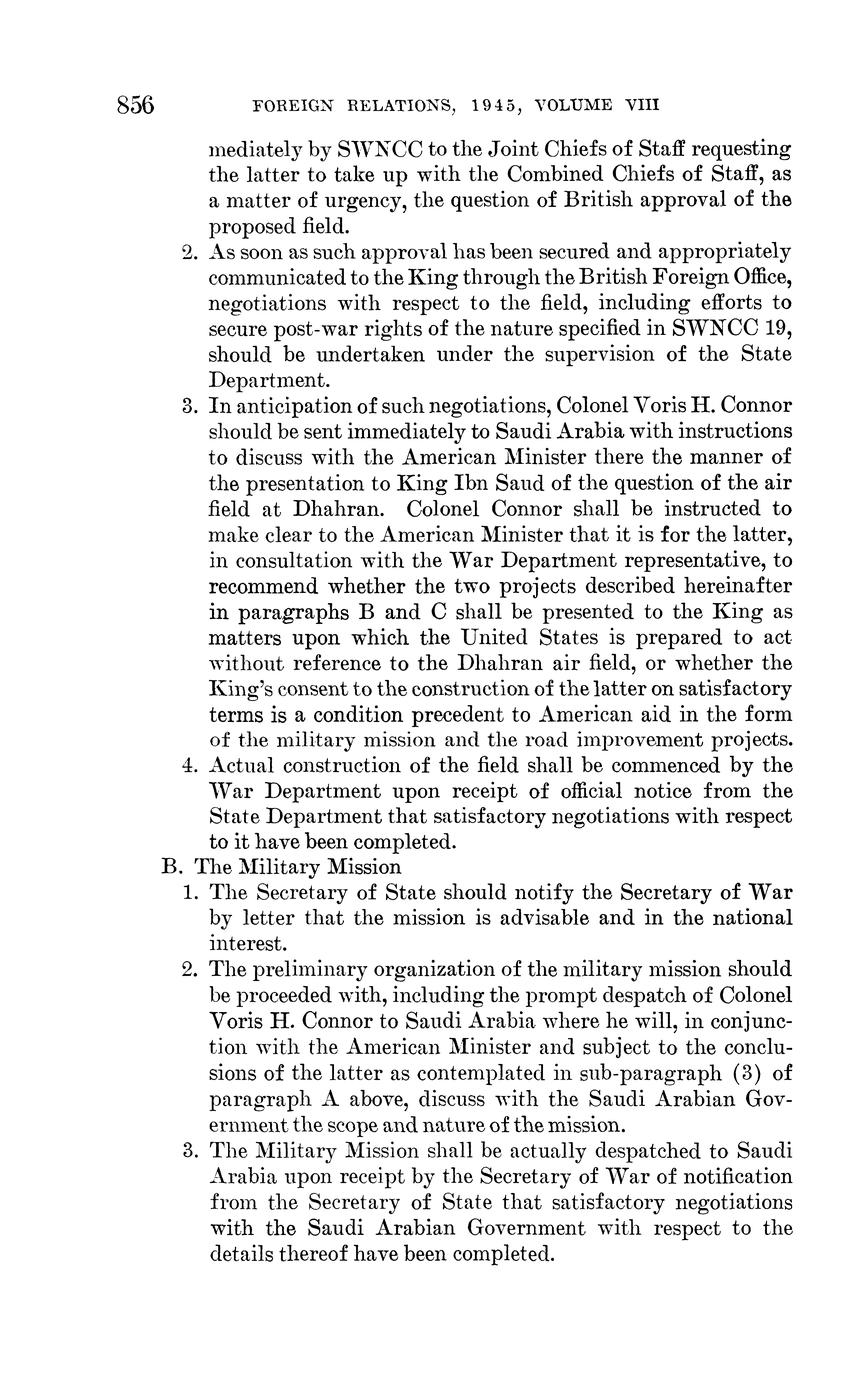 856 FOREIGN RELATIONS, 1945, VOLUME VIII

mediately by SWNCC to the Joint Chiefs of Staff requesting the latter to take up with the Combined Chiefs of Staff, as a matter of urgency, the question of British approval of the proposed field.

2. As soon as such approval has been secured and appropriately communicated to the King through the British Foreign Office, negotiations with respect to the field, including efforts to secure post-war rights of the nature specified in SWNCC 19, should be undertaken under the supervision of the State Department.

3. In anticipation of such negotiations, Colonel Voris H. Connor should be sent immediately to Saudi Arabia with instructions to discuss with the American Minister there the manner of the presentation to King Ibn Saud of the question of the air field at Dhahran. Colonel Connor shall be instructed to make clear to the American Minister that it is for the latter, in consultation with the War Department representative, to recommend whether the two projects described hereinafter in paragraphs B and C shall be presented to the King as matters upon which the United States is prepared to act without reference to the Dhahran air field, or whether the King's consent to the construction of the latter on satisfactory terms is a condition precedent to American aid in the form of the military mission and the road improvement projects.

4. Actual construction of the field shall be commenced by the War Department upon receipt of official notice from the State Department that satisfactory negotiations with respect to it have been completed.

B. The Military Mission

1. The Secretary of State should notify the Secretary of War by letter that the mission is advisable and in the national interest.

2. The preliminary organization of the military mission should be proceeded with, including the prompt despatch of Colonel Voris H. Connor to Saudi Arabia where he will, in conjunction with the American Minister and subject to the conclusions of the latter as contemplated in sub-paragraph (3) of paragraph A above, discuss with the Saudi Arabian Government the scope and nature of the mission.

3. The Military Mission shall be actually despatched to Saudi Arabia upon receipt by the Secretary of War of notification from the Secretary of State that satisfactory negotiations with the Saudi Arabian Government with respect to the details thereof have been completed.